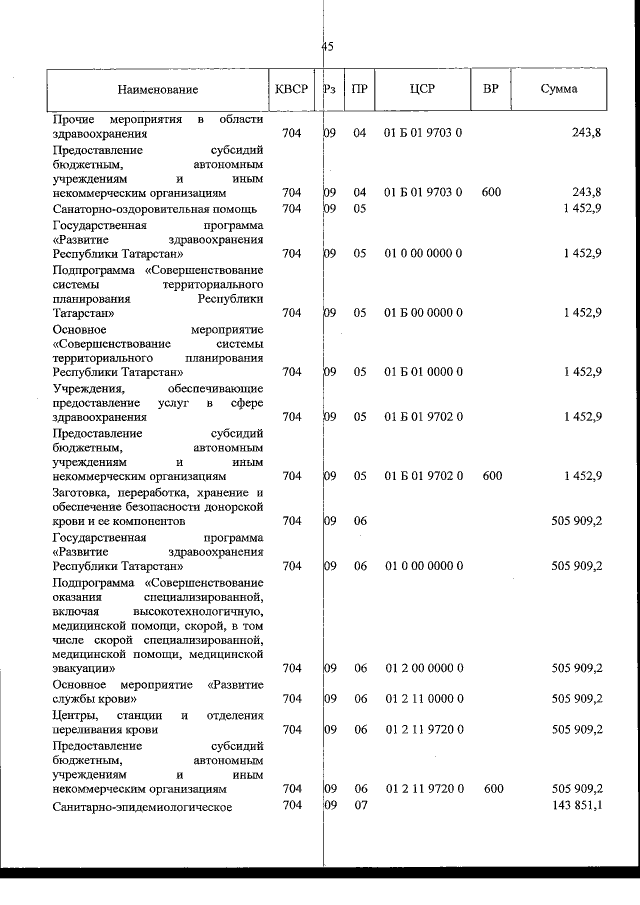 45

| Наименование | КВСР | Рз | ПР | ЦСР | ВР | Сумма |
|---|---|---|---|---|---|---|
| Прочие мероприятия в области здравоохранения | 704 | 09 | 04 | 01 Б 01 9703 0 | | 243,8 |
| Предоставление субсидий бюджетным, автономным учреждениям и иным некоммерческим организациям | 704 | 09 | 04 | 01 Б 01 9703 0 | 600 | 243,8 |
| Санаторно-оздоровительная помощь | 704 | 09 | 05 | | | 1 452,9 |
| Государственная программа «Развитие здравоохранения Республики Татарстан» | 704 | 09 | 05 | 01 0 00 0000 0 | | 1 452,9 |
| Подпрограмма «Совершенствование системы территориального планирования Республики Татарстан» | 704 | 09 | 05 | 01 Б 00 0000 0 | | 1 452,9 |
| Основное мероприятие «Совершенствование системы территориального планирования Республики Татарстан» | 704 | 09 | 05 | 01 Б 01 0000 0 | | 1 452,9 |
| Учреждения, обеспечивающие предоставление услуг в сфере здравоохранения | 704 | 09 | 05 | 01 Б 01 9702 0 | | 1 452,9 |
| Предоставление субсидий бюджетным, автономным учреждениям и иным некоммерческим организациям | 704 | 09 | 05 | 01 Б 01 9702 0 | 600 | 1 452,9 |
| Заготовка, переработка, хранение и обеспечение безопасности донорской крови и ее компонентов | 704 | 09 | 06 | | | 505 909,2 |
| Государственная программа «Развитие здравоохранения Республики Татарстан» | 704 | 09 | 06 | 01 0 00 0000 0 | | 505 909,2 |
| Подпрограмма «Совершенствование оказания специализированной, включая высокотехнологичную, медицинской помощи, скорой, в том числе скорой специализированной, медицинской помощи, медицинской эвакуации» | 704 | 09 | 06 | 01 2 00 0000 0 | | 505 909,2 |
| Основное мероприятие «Развитие службы крови» | 704 | 09 | 06 | 01 2 11 0000 0 | | 505 909,2 |
| Центры, станции и отделения переливания крови | 704 | 09 | 06 | 01 2 11 9720 0 | | 505 909,2 |
| Предоставление субсидий бюджетным, автономным учреждениям и иным некоммерческим организациям | 704 | 09 | 06 | 01 2 11 9720 0 | 600 | 505 909,2 |
| Санитарно-эпидемиологическое | 704 | 09 | 07 | | | 143 851,1 |